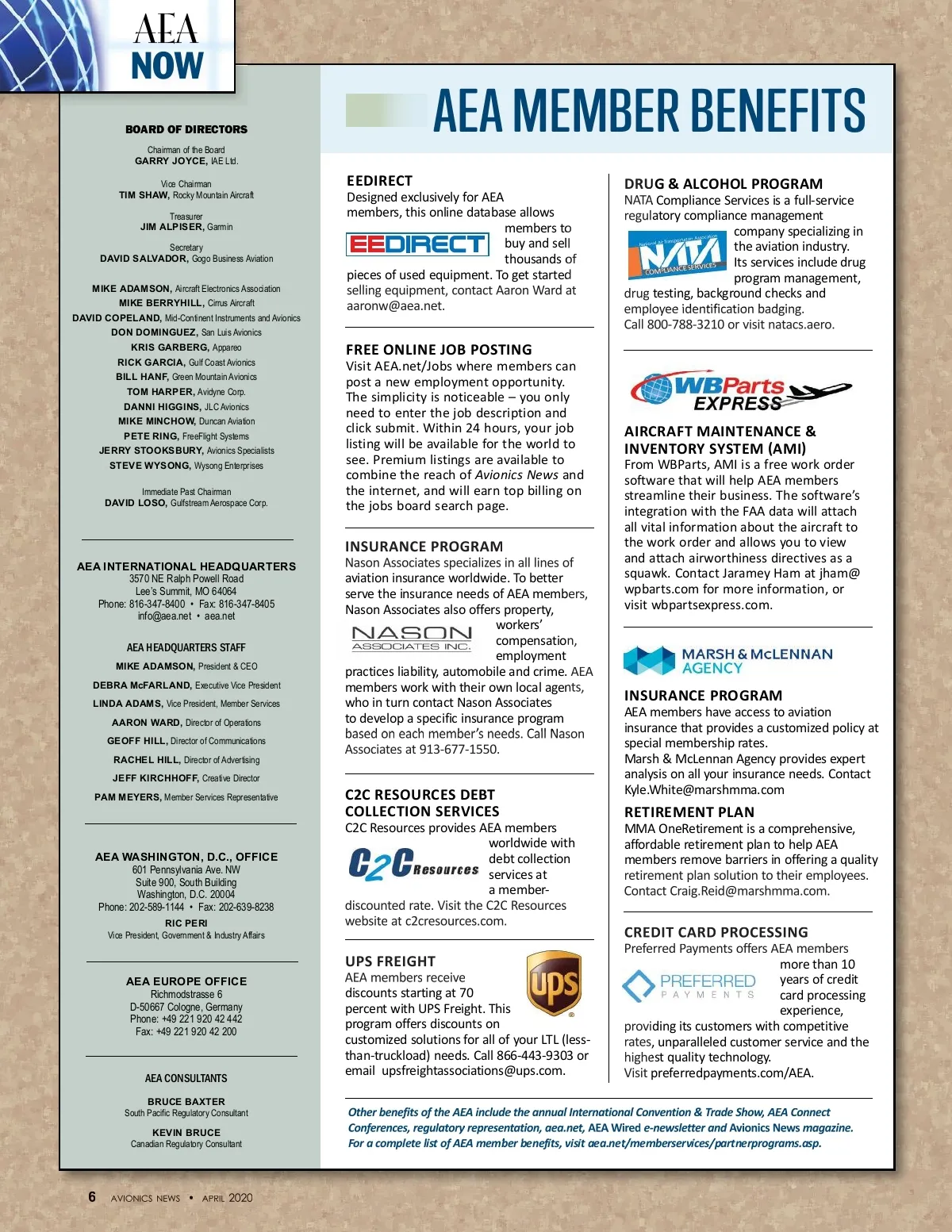 AEA NOW

BOARD OF DIRECTORS

Chairman of the Board
GARRY JOYCE, IAE Ltd.

Vice Chairman
TIM SHAW, Rocky Mountain Aircraft

Treasurer
JIM ALPISER, Garmin

Secretary
DAVID SALVADOR, Gogo Business Aviation

MIKE ADAMSON, Aircraft Electronics Association
MIKE BERRYHILL, Cirrus Aircraft
DAVID COPELAND, Mid-Continent Instruments and Avionics
DON DOMINGUEZ, San Luis Avionics
KRIS GARBERG, Appareo
RICK GARCIA, Gulf Coast Avionics
BILL HANF, Green Mountain Avionics
TOM HARPER, Avidyne Corp.
DANNI HIGGINS, JLC Avionics
MIKE MINCHOW, Duncan Aviation
PETE RING, FreeFlight Systems
JERRY STOOKSBURY, Avionics Specialists
STEVE WYSONG, Wysong Enterprises

Immediate Past Chairman
DAVID LOSO, Gulfstream Aerospace Corp.

AEA INTERNATIONAL HEADQUARTERS
3570 NE Ralph Powell Road
Lee's Summit, MO 64064
Phone: 816-347-8400 • Fax: 816-347-8405
info@aea.net • aea.net

AEA HEADQUARTERS STAFF
MIKE ADAMSON, President & CEO
DEBRA McFARLAND, Executive Vice President
LINDA ADAMS, Vice President, Member Services
AARON WARD, Director of Operations
GEOFF HILL, Director of Communications
RACHEL HILL, Director of Advertising
JEFF KIRCHHOFF, Creative Director
PAM MEYERS, Member Services Representative

AEA WASHINGTON, D.C., OFFICE
601 Pennsylvania Ave. NW
Suite 900, South Building
Washington, D.C. 20004
Phone: 202-589-1144 • Fax: 202-639-8238
RIC PERI
Vice President, Government & Industry Affairs

AEA EUROPE OFFICE
Richmodstrasse 6
D-50667 Cologne, Germany
Phone: +49 221 920 42 442
Fax: +49 221 920 42 200

AEA CONSULTANTS
BRUCE BAXTER
South Pacific Regulatory Consultant
KEVIN BRUCE
Canadian Regulatory Consultant

AEA MEMBER BENEFITS

EEDIRECT
Designed exclusively for AEA members, this online database allows members to buy and sell thousands of pieces of used equipment. To get started selling equipment, contact Aaron Ward at aaronw@aea.net.

EEDIRECT

FREE ONLINE JOB POSTING
Visit AEA.net/Jobs where members can post a new employment opportunity. The simplicity is noticeable – you only need to enter the job description and click submit. Within 24 hours, your job listing will be available for the world to see. Premium listings are available to combine the reach of Avionics News and the internet, and will earn top billing on the jobs board search page.

INSURANCE PROGRAM
Nason Associates specializes in all lines of aviation insurance worldwide. To better serve the insurance needs of AEA members, Nason Associates also offers property, workers' compensation, employment practices liability, automobile and crime. AEA members work with their own local agents, who in turn contact Nason Associates to develop a specific insurance program based on each member's needs. Call Nason Associates at 913-677-1550.

NASON ASSOCIATES INC.

C2C RESOURCES DEBT COLLECTION SERVICES
C2C Resources provides AEA members worldwide with debt collection services at a member-discounted rate. Visit the C2C Resources website at c2cresources.com.

C2C Resources

UPS FREIGHT
AEA members receive discounts starting at 70 percent with UPS Freight. This program offers discounts on customized solutions for all of your LTL (less-than-truckload) needs. Call 866-443-9303 or email upsfreightassociations@ups.com.

ups

DRUG & ALCOHOL PROGRAM
NATA Compliance Services is a full-service regulatory compliance management company specializing in the aviation industry. Its services include drug program management, drug testing, background checks and employee identification badging. Call 800-788-3210 or visit natacs.aero.

National Air Transportation Association NATA COMPLIANCE SERVICES

WBParts EXPRESS

AIRCRAFT MAINTENANCE & INVENTORY SYSTEM (AMI)
From WBParts, AMI is a free work order software that will help AEA members streamline their business. The software's integration with the FAA data will attach all vital information about the aircraft to the work order and allows you to view and attach airworthiness directives as a squawk. Contact Jaramey Ham at jham@wpbarts.com for more information, or visit wbpartsexpress.com.

MARSH & McLENNAN AGENCY

INSURANCE PROGRAM
AEA members have access to aviation insurance that provides a customized policy at special membership rates.
Marsh & McLennan Agency provides expert analysis on all your insurance needs. Contact Kyle.White@marshmma.com

RETIREMENT PLAN
MMA OneRetirement is a comprehensive, affordable retirement plan to help AEA members remove barriers in offering a quality retirement plan solution to their employees. Contact Craig.Reid@marshmma.com.

CREDIT CARD PROCESSING
Preferred Payments offers AEA members more than 10 years of credit card processing experience, providing its customers with competitive rates, unparalleled customer service and the highest quality technology.
Visit preferredpayments.com/AEA.

PREFERRED PAYMENTS

Other benefits of the AEA include the annual International Convention & Trade Show, AEA Connect Conferences, regulatory representation, aea.net, AEA Wired e-newsletter and Avionics News magazine. For a complete list of AEA member benefits, visit aea.net/memberservices/partnerprograms.asp.

6 AVIONICS NEWS • APRIL 2020